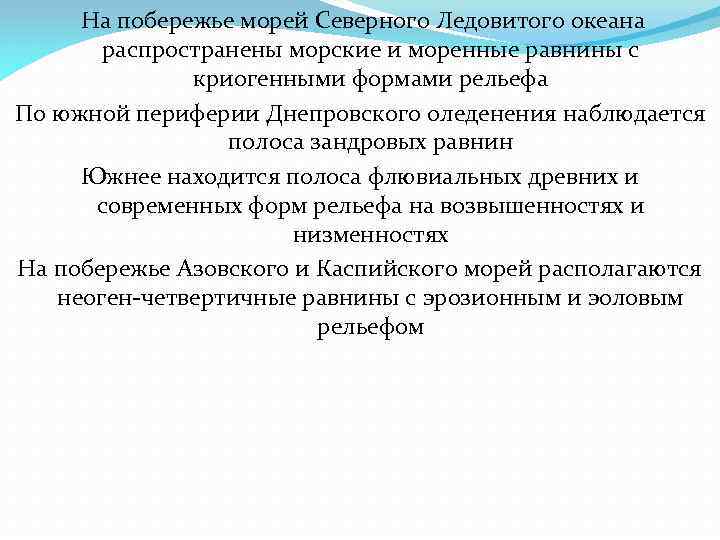 На побережье морей Северного Ледовитого океана распространены морские и моренные равнины с криогенными формами рельефа

По южной периферии Днепровского оледенения наблюдается полоса зандровых равнин

Южнее находится полоса флювиальных древних и современных форм рельефа на возвышенностях и низменностях

На побережье Азовского и Каспийского морей располагаются неоген-четвертичные равнины с эрозионным и эоловым рельефом